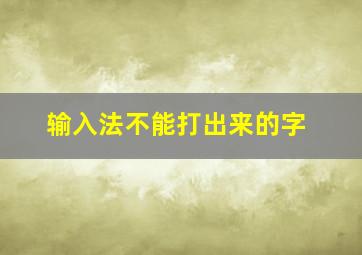 输入法不能打出来的字